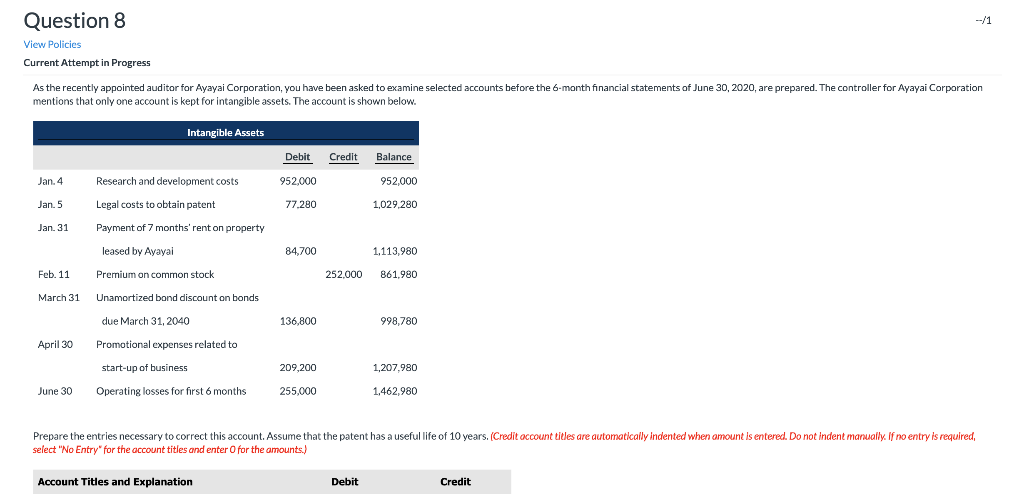 Question 8

--/1

View Policies

Current Attempt in Progress

As the recently appointed auditor for Ayayai Corporation, you have been asked to examine selected accounts before the 6-month financial statements of June 30, 2020, are prepared. The controller for Ayayai Corporation mentions that only one account is kept for intangible assets. The account is shown below.

Intangible Assets

| | | Debit | Credit | Balance |
|---|---|---|---|---|
| Jan. 4 | Research and development costs | 952,000 | | 952,000 |
| Jan. 5 | Legal costs to obtain patent | 77,280 | | 1,029,280 |
| Jan. 31 | Payment of 7 months' rent on property leased by Ayayai | 84,700 | | 1,113,980 |
| Feb. 11 | Premium on common stock | | 252,000 | 861,980 |
| March 31 | Unamortized bond discount on bonds due March 31, 2040 | 136,800 | | 998,780 |
| April 30 | Promotional expenses related to start-up of business | 209,200 | | 1,207,980 |
| June 30 | Operating losses for first 6 months | 255,000 | | 1,462,980 |

Prepare the entries necessary to correct this account. Assume that the patent has a useful life of 10 years. (Credit account titles are automatically indented when amount is entered. Do not indent manually. If no entry is required, select "No Entry" for the account titles and enter 0 for the amounts.)

| Account Titles and Explanation | Debit | Credit |
|---|---|---|